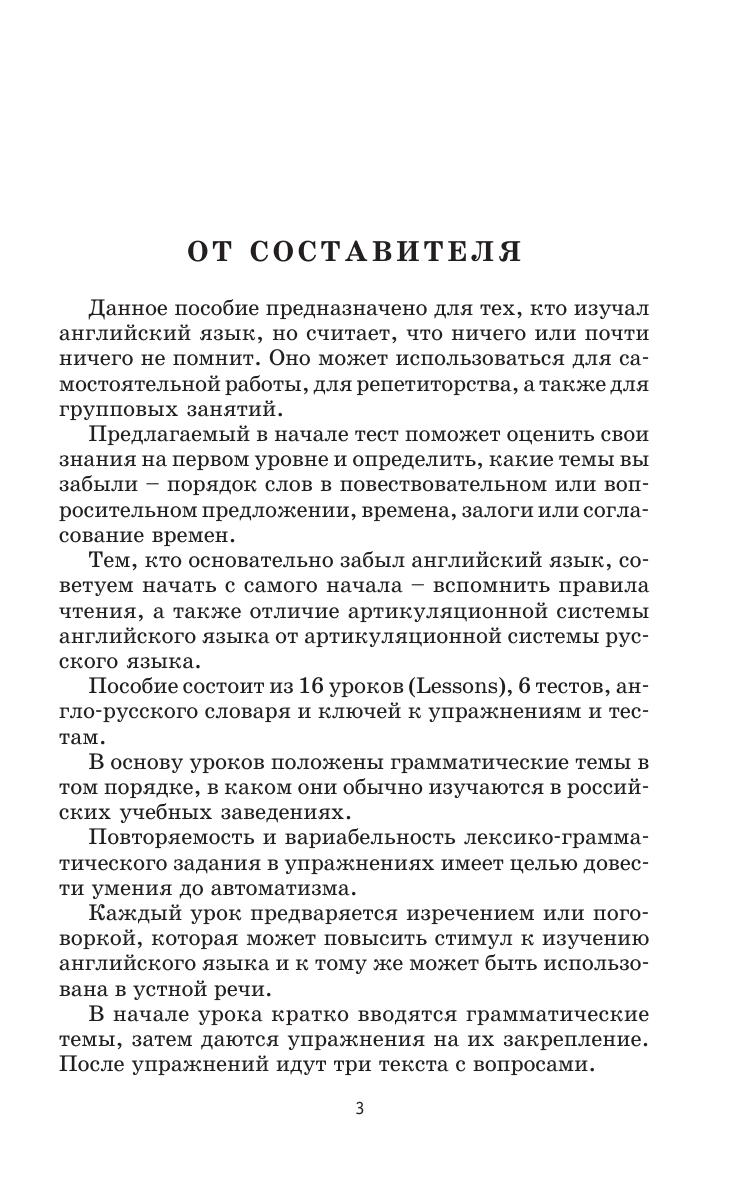 ОТ СОСТАВИТЕЛЯ

Данное пособие предназначено для тех, кто изучал английский язык, но считает, что ничего или почти ничего не помнит. Оно может использоваться для самостоятельной работы, для репетиторства, а также для групповых занятий.

Предлагаемый в начале тест поможет оценить свои знания на первом уровне и определить, какие темы вы забыли – порядок слов в повествовательном или вопросительном предложении, времена, залоги или согласование времен.

Тем, кто основательно забыл английский язык, советуем начать с самого начала – вспомнить правила чтения, а также отличие артикуляционной системы английского языка от артикуляционной системы русского языка.

Пособие состоит из 16 уроков (Lessons), 6 тестов, англо-русского словаря и ключей к упражнениям и тестам.

В основу уроков положены грамматические темы в том порядке, в каком они обычно изучаются в российских учебных заведениях.

Повторяемость и вариабельность лексико-грамматического задания в упражнениях имеет целью довести умения до автоматизма.

Каждый урок предваряется изречением или поговоркой, которая может повысить стимул к изучению английского языка и к тому же может быть использована в устной речи.

В начале урока кратко вводятся грамматические темы, затем даются упражнения на их закрепление. После упражнений идут три текста с вопросами.

3